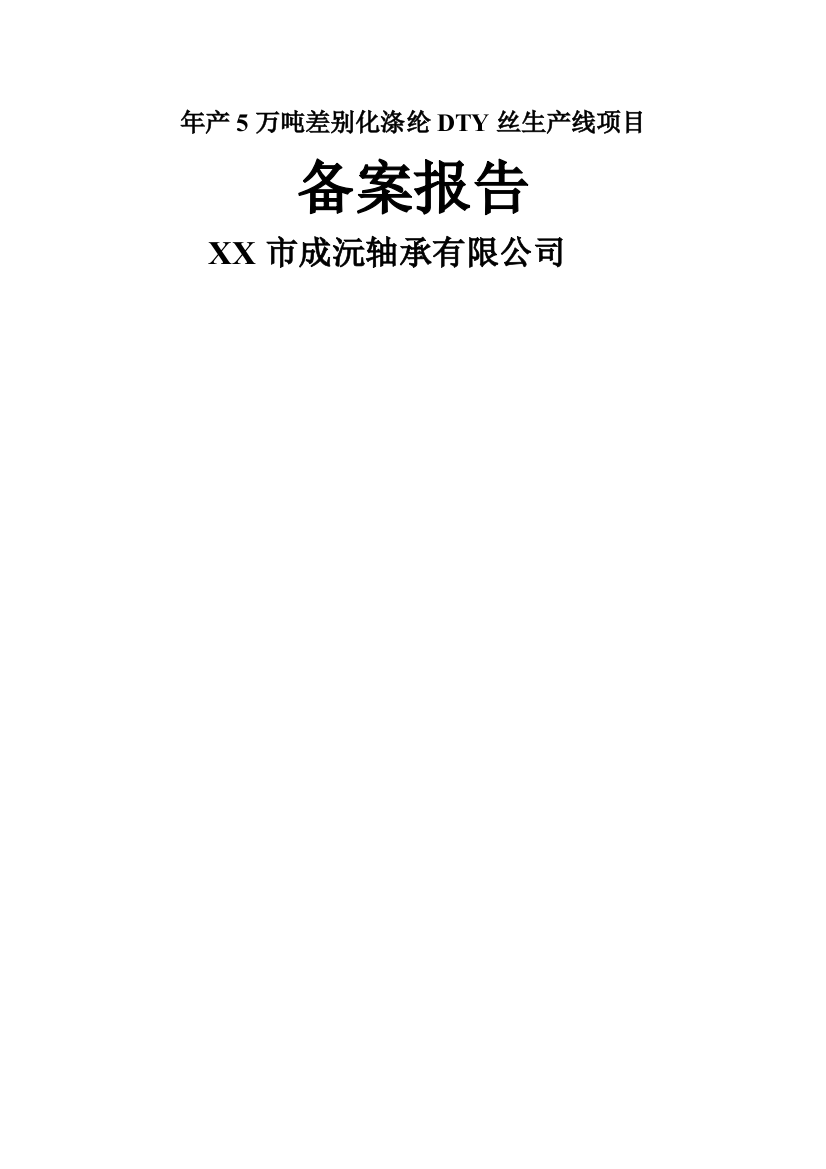 年产 5 万吨差别化涤纶 DTY 丝生产线项目

备案报告

XX 市成沅轴承有限公司